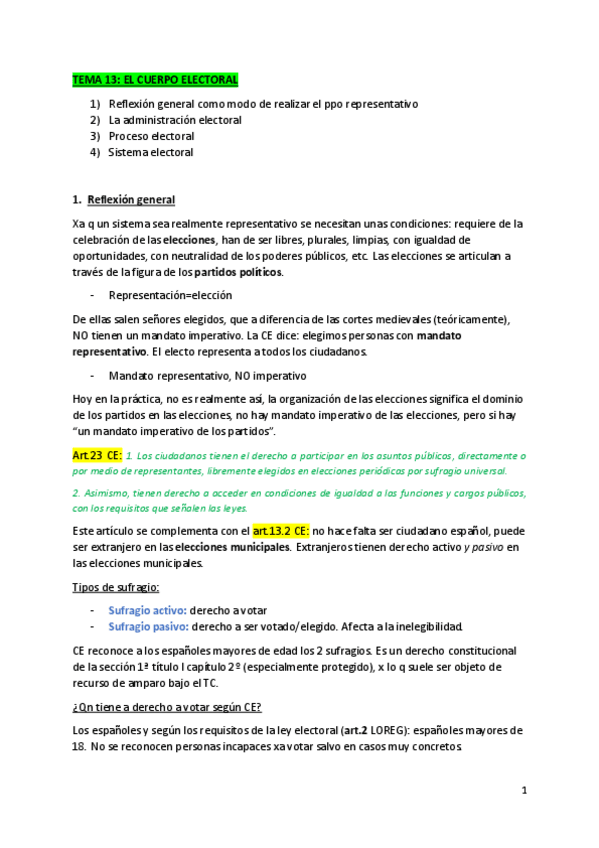 TEMA 13: EL CUERPO ELECTORAL

1) Reflexión general como modo de realizar el ppo representativo
2) La administración electoral
3) Proceso electoral
4) Sistema electoral

1. Reflexión general

Xa q un sistema sea realmente representativo se necesitan unas condiciones: requiere de la celebración de las elecciones, han de ser libres, plurales, limpias, con igualdad de oportunidades, con neutralidad de los poderes públicos, etc. Las elecciones se articulan a través de la figura de los partidos políticos.

- Representación=elección

De ellas salen señores elegidos, que a diferencia de las cortes medievales (teóricamente), NO tienen un mandato imperativo. La CE dice: elegimos personas con mandato representativo. El electo representa a todos los ciudadanos.

- Mandato representativo, NO imperativo

Hoy en la práctica, no es realmente así, la organización de las elecciones significa el dominio de los partidos en las elecciones, no hay mandato imperativo de las elecciones, pero si hay "un mandato imperativo de los partidos".

Art.23 CE: 1. Los ciudadanos tienen el derecho a participar en los asuntos públicos, directamente o por medio de representantes, libremente elegidos en elecciones periódicas por sufragio universal.

2. Asimismo, tienen derecho a acceder en condiciones de igualdad a las funciones y cargos públicos, con los requisitos que señalen las leyes.

Este artículo se complementa con el art.13.2 CE: no hace falta ser ciudadano español, puede ser extranjero en las elecciones municipales. Extranjeros tienen derecho activo y pasivo en las elecciones municipales.

Tipos de sufragio:

- Sufragio activo: derecho a votar
- Sufragio pasivo: derecho a ser votado/elegido. Afecta a la inelegibilidad.

CE reconoce a los españoles mayores de edad los 2 sufragios. Es un derecho constitucional de la sección 1ª título I capítulo 2º (especialmente protegido), x lo q suele ser objeto de recurso de amparo bajo el TC.

¿Qn tiene a derecho a votar según CE?

Los españoles y según los requisitos de la ley electoral (art.2 LOREG): españoles mayores de 18. No se reconocen personas incapaces xa votar salvo en casos muy concretos.

1